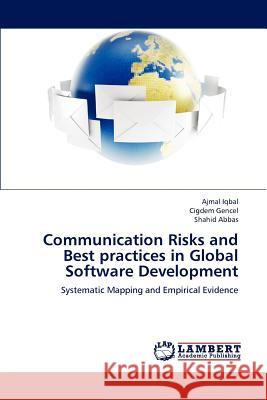 Ajmal Iqbal
Cigdem Gencel
Shahid Abbas

Communication Risks and Best practices in Global Software Development

Systematic Mapping and Empirical Evidence

LAP LAMBERT Academic Publishing

Kraina Książek